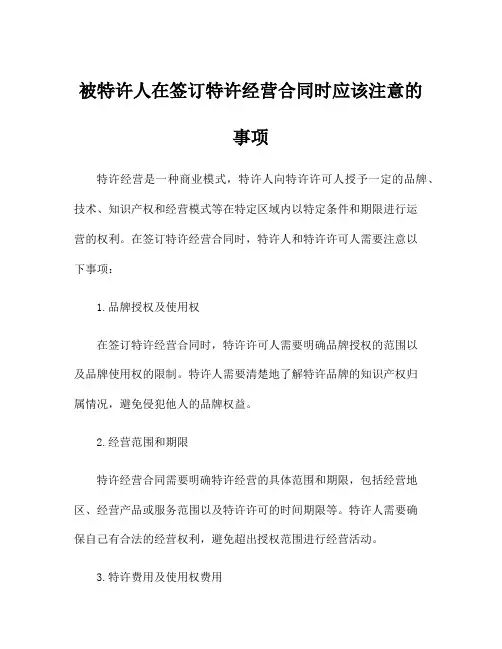 被特许人在签订特许经营合同时应该注意的事项

特许经营是一种商业模式，特许人向特许许可人授予一定的品牌、技术、知识产权和经营模式等在特定区域内以特定条件和期限进行运营的权利。在签订特许经营合同时，特许人和特许许可人需要注意以下事项：

1. 品牌授权及使用权

在签订特许经营合同时，特许许可人需要明确品牌授权的范围以及品牌使用权的限制。特许人需要清楚地了解特许品牌的知识产权归属情况，避免侵犯他人的品牌权益。

2. 经营范围和期限

特许经营合同需要明确特许经营的具体范围和期限，包括经营地区、经营产品或服务范围以及特许许可的时间期限等。特许人需要确保自己有合法的经营权利，避免超出授权范围进行经营活动。

3. 特许费用及使用权费用